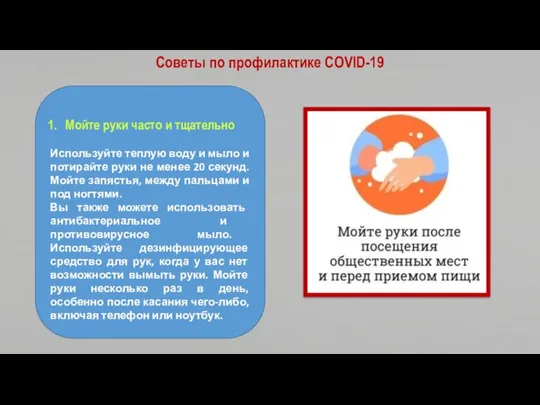 Советы по профилактике COVID-19

1. Мойте руки часто и тщательно

Используйте теплую воду и мыло и потирайте руки не менее 20 секунд. Мойте запястья, между пальцами и под ногтями.
Вы также можете использовать антибактериальное и противовирусное мыло. Используйте дезинфицирующее средство для рук, когда у вас нет возможности вымыть руки. Мойте руки несколько раз в день, особенно после касания чего-либо, включая телефон или ноутбук.

Мойте руки после посещения общественных мест и перед приемом пищи